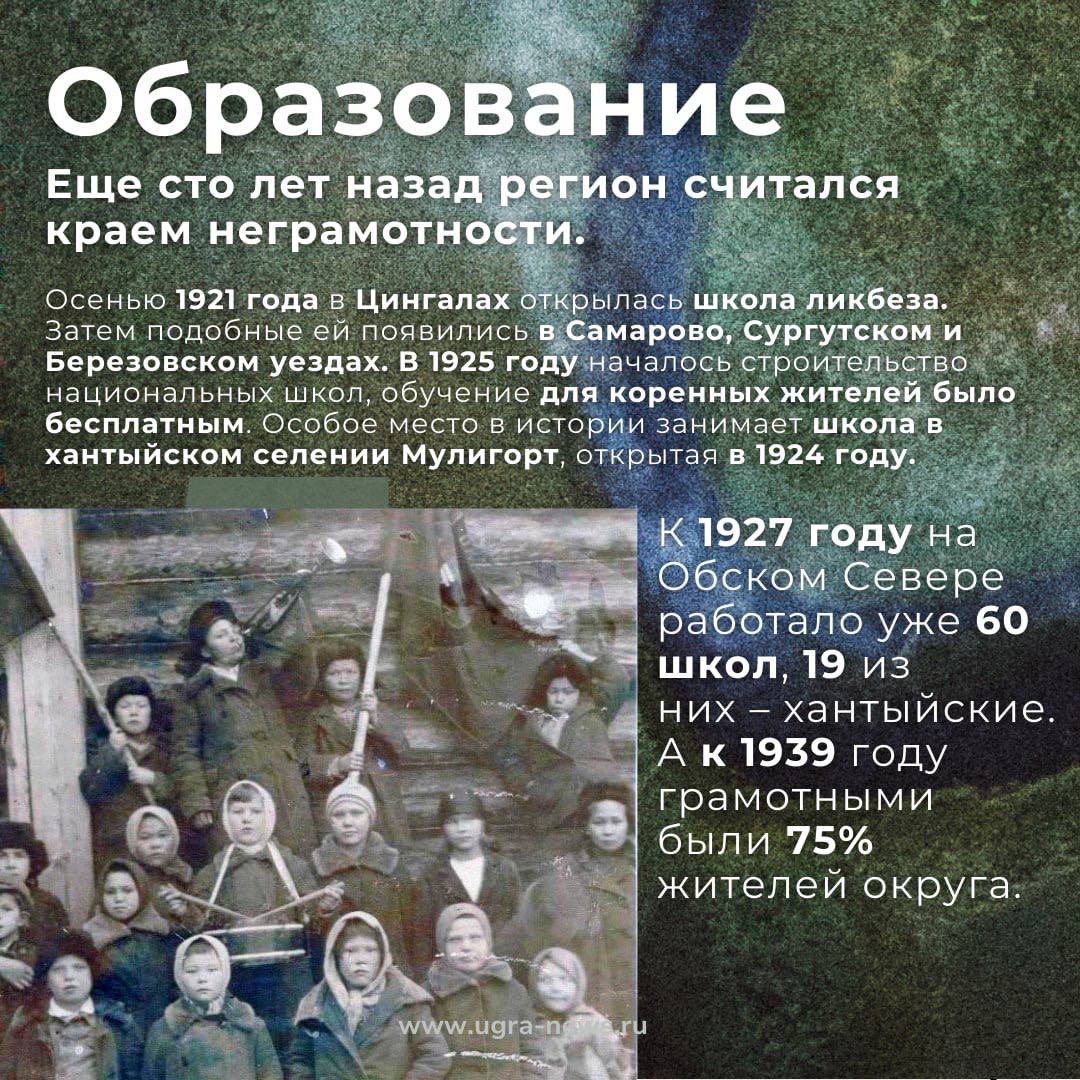 Образование

Еще сто лет назад регион считался краем неграмотности.

Осенью 1921 года в Цингалах открылась школа ликбеза. Затем подобные ей появились в Самарово, Сургутском и Березовском уездах. В 1925 году началось строительство национальных школ, обучение для коренных жителей было бесплатным. Особое место в истории занимает школа в хантыйском селении Мулигорт, открытая в 1924 году.

К 1927 году на Обском Севере работало уже 60 школ, 19 из них – хантыйские. А к 1939 году грамотными были 75% жителей округа.

www.ugra-news.ru